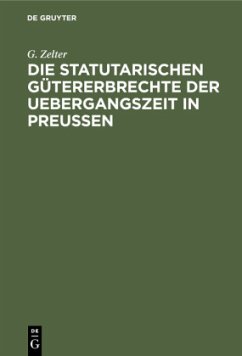 DE GRUYTER

G. Zelter

DIE STATUTARISCHEN GÜTERERBRECHTE DER UEBERGANGSZEIT IN PREUSSEN

DE
G